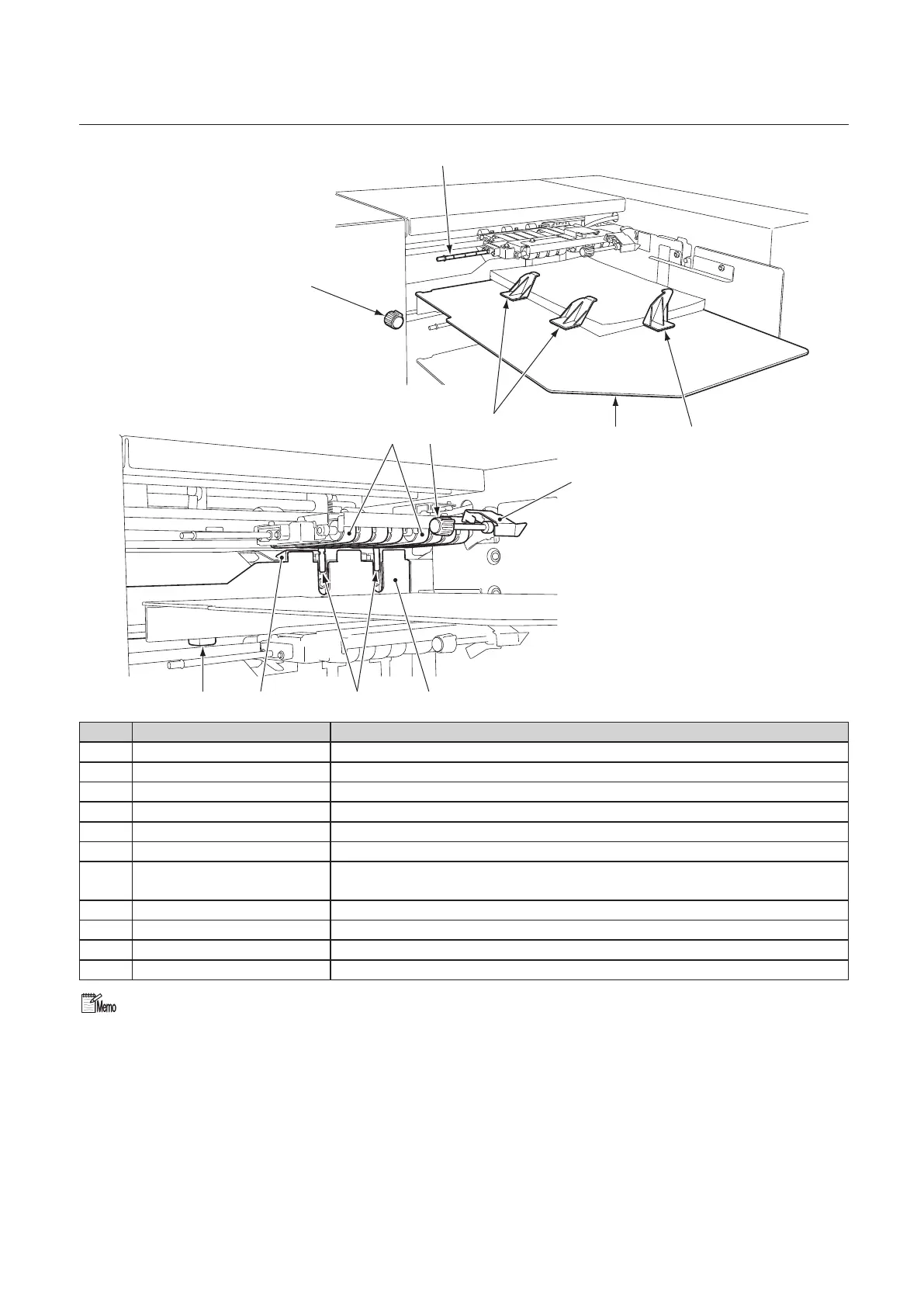 Memo